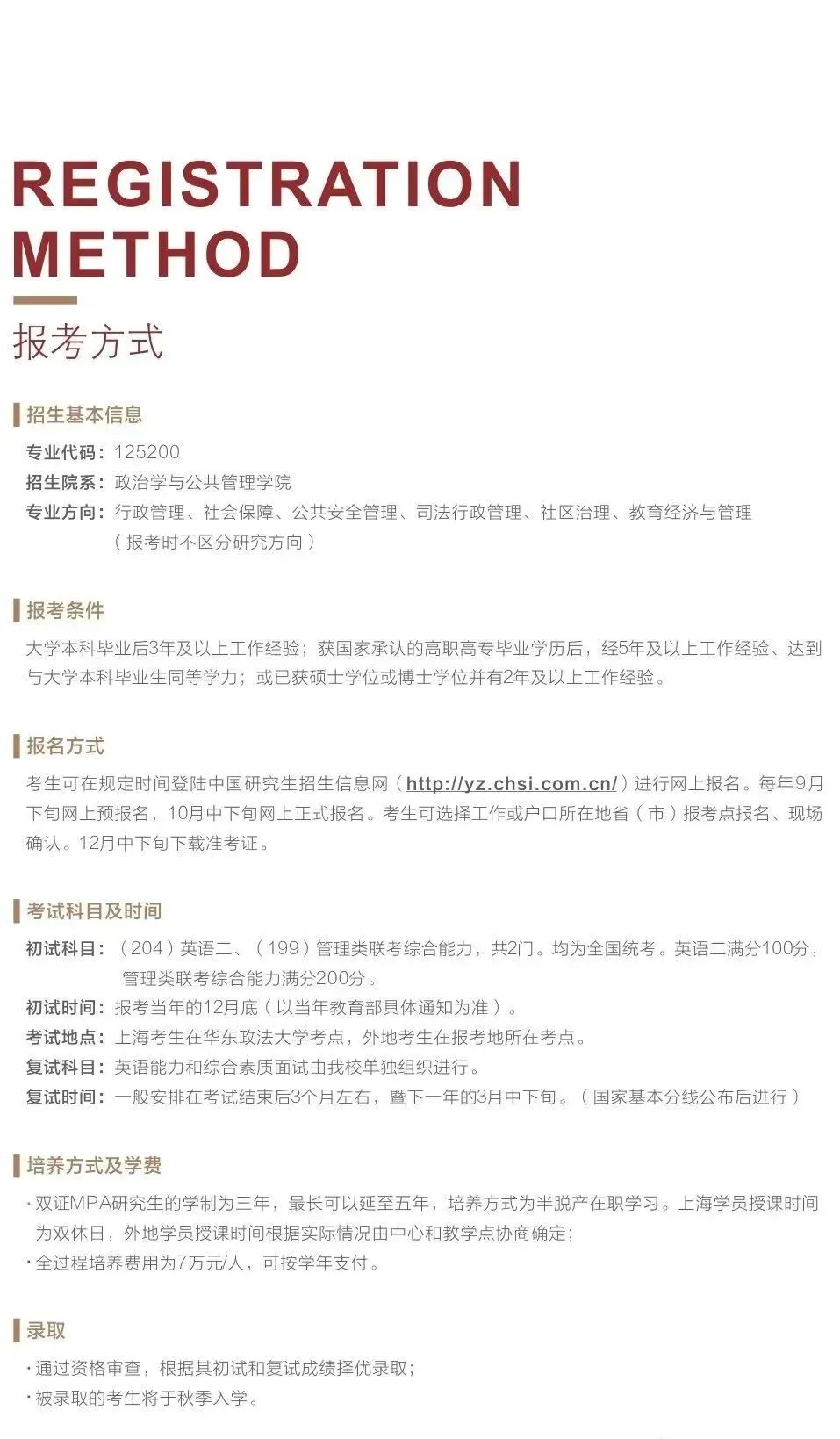 REGISTRATION METHOD

报考方式

招生基本信息

专业代码：125200
招生院系：政治学与公共管理学院
专业方向：行政管理、社会保障、公共安全管理、司法行政管理、社区治理、教育经济与管理（报考时不区分研究方向）

报考条件

大学本科毕业后3年及以上工作经验；获国家承认的高职高专毕业学历后，经5年及以上工作经验、达到与大学本科毕业生同等学力；或已获硕士学位或博士学位并有2年及以上工作经验。

报名方式

考生可在规定时间登陆中国研究生招生信息网（http://yz.chsi.com.cn/）进行网上报名。每年9月下旬网上预报名，10月中下旬网上正式报名。考生可选择工作或户口所在地省（市）报考点报名、现场确认。12月中下旬下载准考证。

考试科目及时间

初试科目：（204）英语二、（199）管理类联考综合能力，共2门。均为全国统考。英语二满分100分，管理类联考综合能力满分200分。
初试时间：报考当年的12月底（以当年教育部具体通知为准）。
考试地点：上海考生在华东政法大学考点，外地考生在报考地所在考点。
复试科目：英语能力和综合素质面试由我校单独组织进行。
复试时间：一般安排在考试结束后3个月左右，暨下一年的3月中下旬。（国家基本分线公布后进行）

培养方式及学费

· 双证MPA研究生的学制为三年，最长可以延至五年，培养方式为半脱产在职学习。上海学员授课时间为双休日，外地学员授课时间根据实际情况由中心和教学点协商确定；
· 全过程培养费用为7万元/人，可按学年支付。

录取

· 通过资格审查，根据其初试和复试成绩择优录取；
· 被录取的考生将于秋季入学。